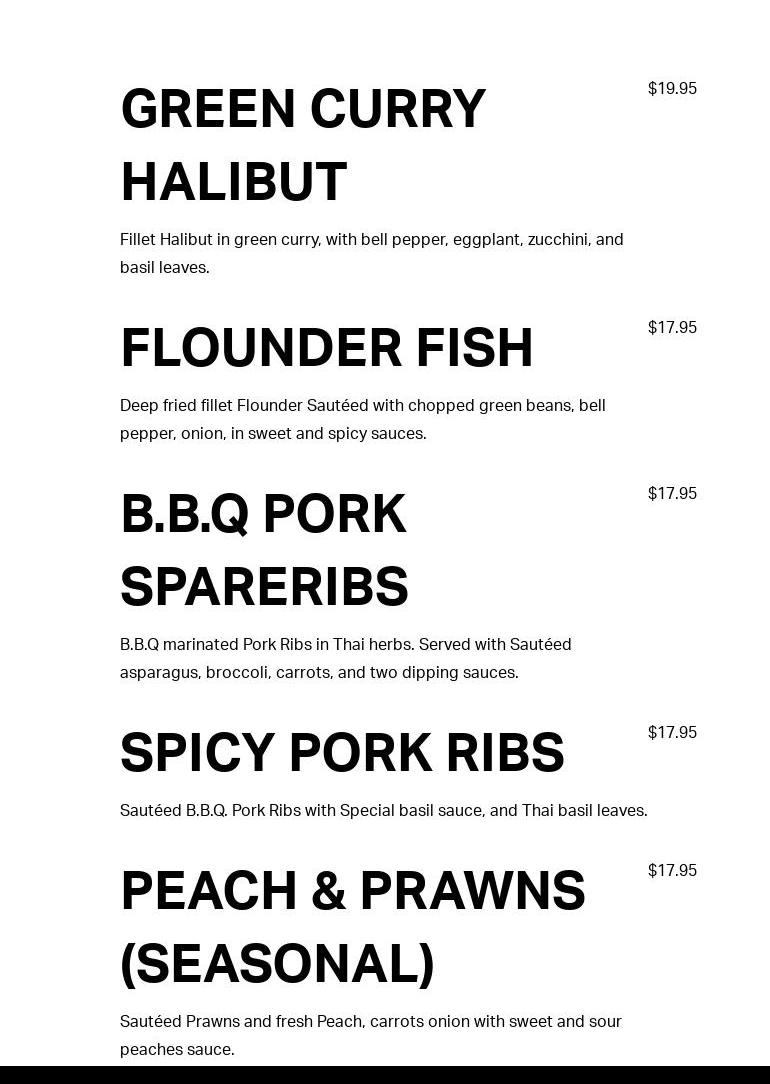 GREEN CURRY HALIBUT

$19.95

Fillet Halibut in green curry, with bell pepper, eggplant, zucchini, and basil leaves.

FLOUNDER FISH

$17.95

Deep fried fillet Flounder Sautéed with chopped green beans, bell pepper, onion, in sweet and spicy sauces.

B.B.Q PORK SPARERIBS

$17.95

B.B.Q marinated Pork Ribs in Thai herbs. Served with Sautéed asparagus, broccoli, carrots, and two dipping sauces.

SPICY PORK RIBS

$17.95

Sautéed B.B.Q. Pork Ribs with Special basil sauce, and Thai basil leaves.

PEACH & PRAWNS (SEASONAL)

$17.95

Sautéed Prawns and fresh Peach, carrots onion with sweet and sour peaches sauce.